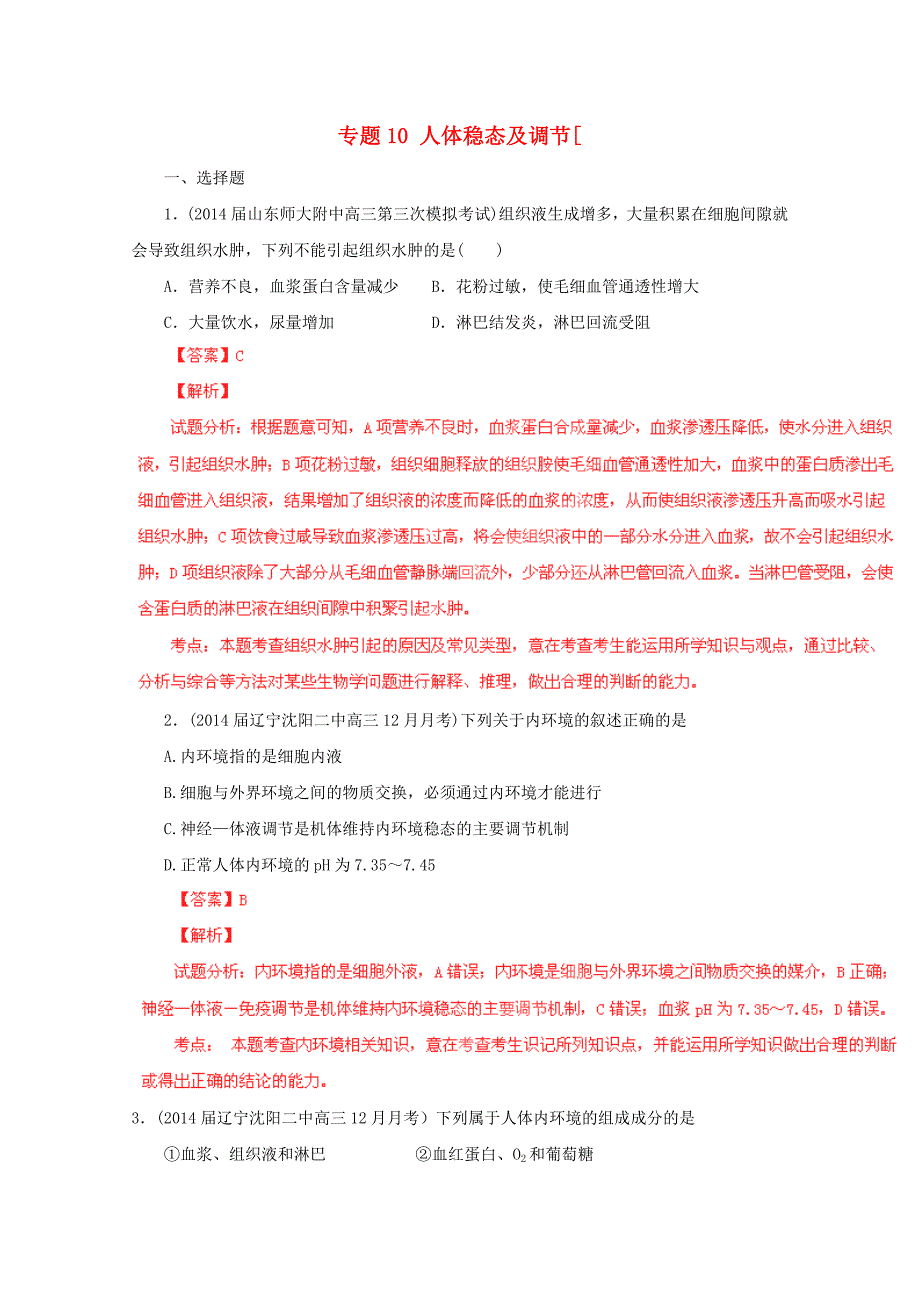 专题 10 人体稳态及调节[

一、选择题

1.(2014 届山东师大附中高三第三次模拟考试)组织液生成增多，大量积累在细胞间隙就会导致组织水肿，下列不能引起组织水肿的是(　　)

A．营养不良，血浆蛋白含量减少　　B．花粉过敏，使毛细血管通透性增大

C．大量饮水，尿量增加　　D．淋巴结发炎，淋巴回流受阻

【答案】C

【解析】

试题分析：根据题意可知，A 项营养不良时，血浆蛋白合成量减少，血浆渗透压降低，使水分进入组织液，引起组织水肿；B 项花粉过敏，组织细胞释放的组织胺使毛细血管通透性加大，血浆中的蛋白质渗出毛细血管进入组织液，结果增加了组织液的浓度而降低的血浆的浓度，从而使组织液渗透压升高而吸水引起组织水肿；C 项饮食过咸导致血浆渗透压过高，将会使组织液中的一部分水分进入血浆，故不会引起组织水肿；D 项组织液除了大部分从毛细血管静脉端回流外，少部分还从淋巴管回流入血浆。当淋巴管受阻，会使含蛋白质的淋巴液在组织间隙中积聚引起水肿。

考点：本题考查组织水肿引起的原因及常见类型，意在考查考生能运用所学知识与观点，通过比较、分析与综合等方法对某些生物学问题进行解释、推理，做出合理的判断的能力。

2．(2014 届辽宁沈阳二中高三 12 月月考)下列关于内环境的叙述正确的是

A.内环境指的是细胞内液

B.细胞与外界环境之间的物质交换，必须通过内环境才能进行

C.神经—体液调节是机体维持内环境稳态的主要调节机制

D.正常人体内环境的 pH 为 7.35～7.45

【答案】B

【解析】

试题分析：内环境指的是细胞外液，A 错误；内环境是细胞与外界环境之间物质交换的媒介，B 正确；神经—体液—免疫调节是机体维持内环境稳态的主要调节机制，C 错误；血浆 pH 为 7.35～7.45，D 错误。

考点：　本题考查内环境相关知识，意在考查考生识记所列知识点，并能运用所学知识做出合理的判断或得出正确的结论的能力。

3．(2014 届辽宁沈阳二中高三 12 月月考）下列属于人体内环境的组成成分的是

①血浆、组织液和淋巴　　②血红蛋白、$O_2$ 和葡萄糖